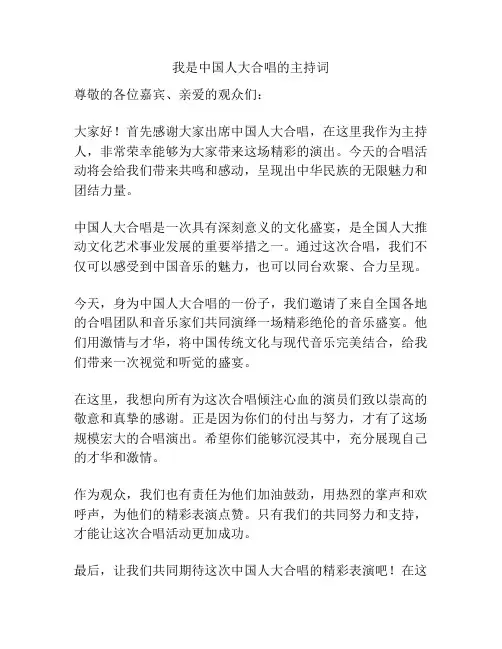 我是中国人大合唱的主持词

尊敬的各位嘉宾、亲爱的观众们：

大家好！首先感谢大家出席中国人大合唱，在这里我作为主持人，非常荣幸能够为大家带来这场精彩的演出。今天的合唱活动将会给我们带来共鸣和感动，呈现出中华民族的无限魅力和团结力量。

中国人大合唱是一次具有深刻意义的文化盛宴，是全国人大推动文化艺术事业发展的重要举措之一。通过这次合唱，我们不仅可以感受到中国音乐的魅力，也可以同台欢聚、合力呈现。

今天，身为中国人大合唱的一份子，我们邀请了来自全国各地的合唱团队和音乐家们共同演绎一场精彩绝伦的音乐盛宴。他们用激情与才华，将中国传统文化与现代音乐完美结合，给我们带来一次视觉和听觉的盛宴。

在这里，我想向所有为这次合唱倾注心血的演员们致以崇高的敬意和真挚的感谢。正是因为你们的付出与努力，才有了这场规模宏大的合唱演出。希望你们能够沉浸其中，充分展现自己的才华和激情。

作为观众，我们也有责任为他们加油鼓劲，用热烈的掌声和欢呼声，为他们的精彩表演点赞。只有我们的共同努力和支持，才能让这次合唱活动更加成功。

最后，让我们共同期待这次中国人大合唱的精彩表演吧！在这